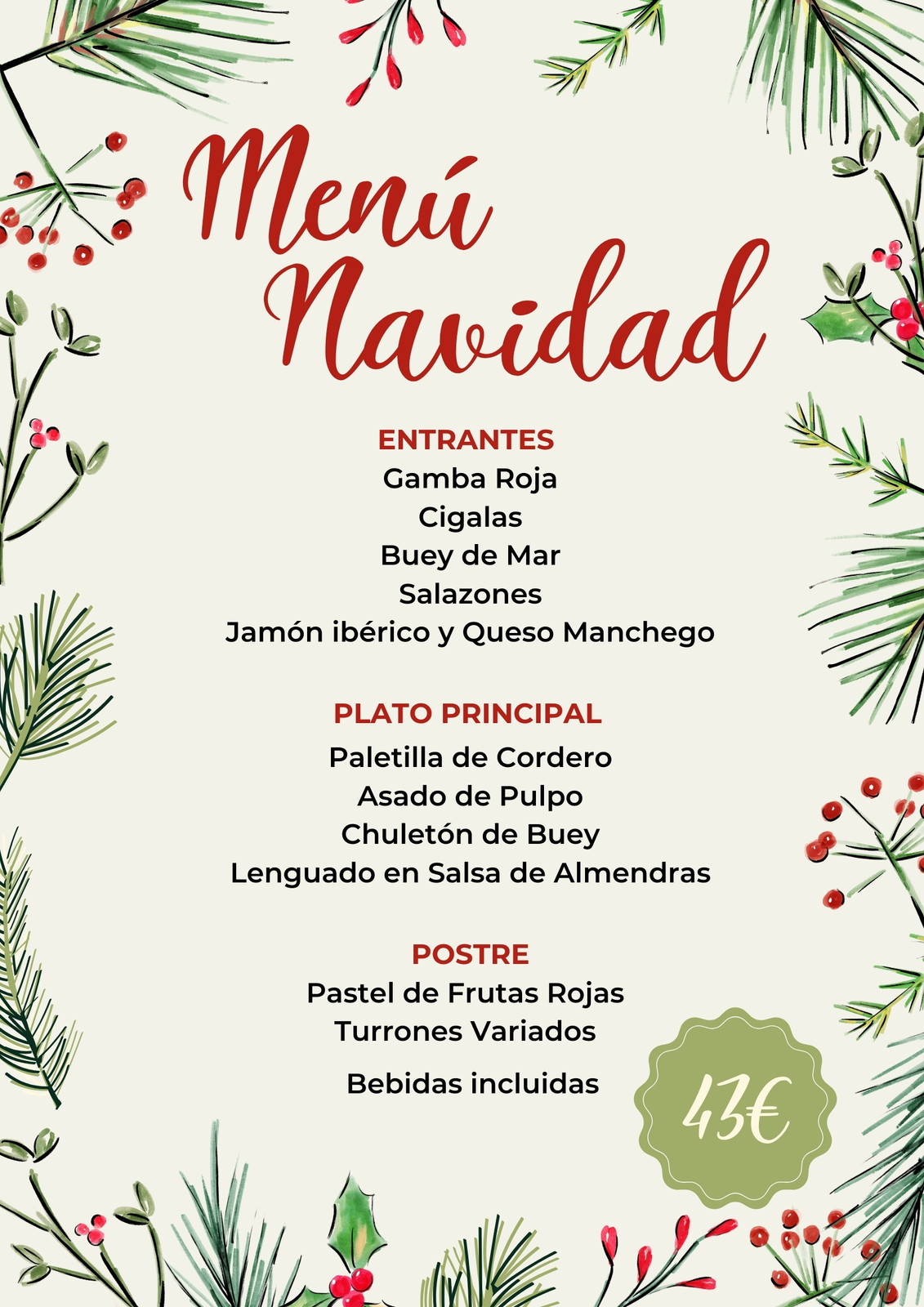 Menú Navidad

ENTRANTES
Gamba Roja
Cigalas
Buey de Mar
Salazones
Jamón ibérico y Queso Manchego

PLATO PRINCIPAL
Paletilla de Cordero
Asado de Pulpo
Chuletón de Buey
Lenguado en Salsa de Almendras

POSTRE
Pastel de Frutas Rojas
Turrones Variados

Bebidas incluidas

43€